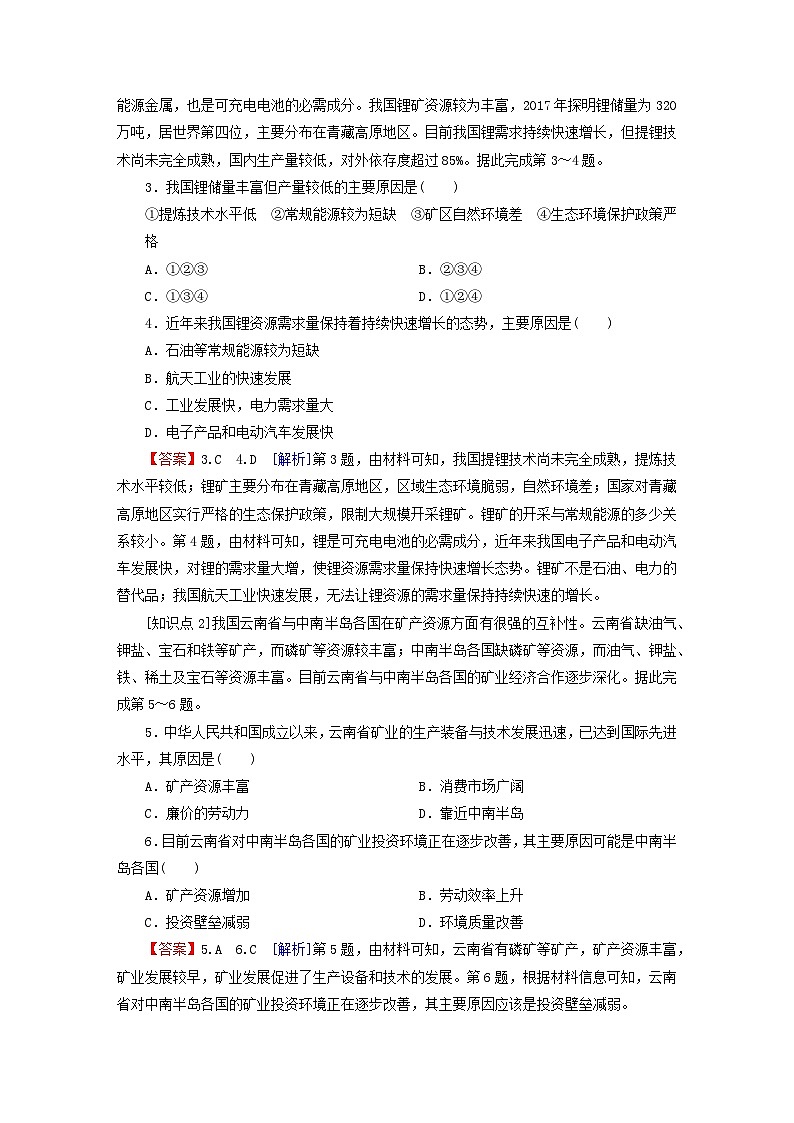 能源金属，也是可充电电池的必需成分。我国锂矿资源较为丰富，2017 年探明锂储量为 320 万吨，居世界第四位，主要分布在青藏高原地区。目前我国锂需求持续快速增长，但提锂技术尚未完全成熟，国内生产量较低，对外依存度超过 85%。据此完成第 3～4 题。

3．我国锂储量丰富但产量较低的主要原因是(　　)

①提炼技术水平低　②常规能源较为短缺　③矿区自然环境差　④生态环境保护政策严格

A．①②③　　B．②③④

C．①③④　　D．①②④

4．近年来我国锂资源需求量保持着持续快速增长的态势，主要原因是(　　)

A．石油等常规能源较为短缺

B．航天工业的快速发展

C．工业发展快，电力需求量大

D．电子产品和电动汽车发展快

【答案】3.C　4.D　[解析]第 3 题，由材料可知，我国提锂技术尚未完全成熟，提炼技术水平较低；锂矿主要分布在青藏高原地区，区域生态环境脆弱，自然环境差；国家对青藏高原地区实行严格的生态保护政策，限制大规模开采锂矿。锂矿的开采与常规能源的多少关系较小。第 4 题，由材料可知，锂是可充电电池的必需成分，近年来我国电子产品和电动汽车发展快，对锂的需求量大增，使锂资源需求量保持快速增长态势。锂矿不是石油、电力的替代品；我国航天工业快速发展，无法让锂资源的需求量保持持续快速的增长。

[知识点 2]我国云南省与中南半岛各国在矿产资源方面有很强的互补性。云南省缺油气、钾盐、宝石和铁等矿产，而磷矿等资源较丰富；中南半岛各国缺磷矿等资源，而油气、钾盐、铁、稀土及宝石等资源丰富。目前云南省与中南半岛各国的矿业经济合作逐步深化。据此完成第 5～6 题。

5．中华人民共和国成立以来，云南省矿业的生产装备与技术发展迅速，已达到国际先进水平，其原因是(　　)

A．矿产资源丰富　　B．消费市场广阔

C．廉价的劳动力　　D．靠近中南半岛

6．目前云南省对中南半岛各国的矿业投资环境正在逐步改善，其主要原因可能是中南半岛各国(　　)

A．矿产资源增加　　B．劳动效率上升

C．投资壁垒减弱　　D．环境质量改善

【答案】5.A　6.C　[解析]第 5 题，由材料可知，云南省有磷矿等矿产，矿产资源丰富，矿业发展较早，矿业发展促进了生产设备和技术的发展。第 6 题，根据材料信息可知，云南省对中南半岛各国的矿业投资环境正在逐步改善，其主要原因应该是投资壁垒减弱。